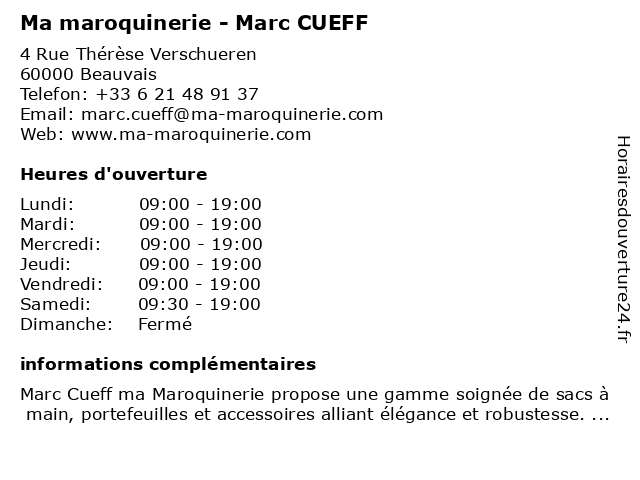 Ma maroquinerie - Marc CUEFF

4 Rue Thérèse Verschueren
60000 Beauvais
Telefon: +33 6 21 48 91 37
Email: marc.cueff@ma-maroquinerie.com
Web: www.ma-maroquinerie.com

Heures d'ouverture

| | |
|---|---|
| Lundi: | 09:00 - 19:00 |
| Mardi: | 09:00 - 19:00 |
| Mercredi: | 09:00 - 19:00 |
| Jeudi: | 09:00 - 19:00 |
| Vendredi: | 09:00 - 19:00 |
| Samedi: | 09:30 - 19:00 |
| Dimanche: | Fermé |

informations complémentaires

Marc Cueff ma Maroquinerie propose une gamme soignée de sacs à main, portefeuilles et accessoires alliant élégance et robustesse. ...

Horairesdouverture24.fr